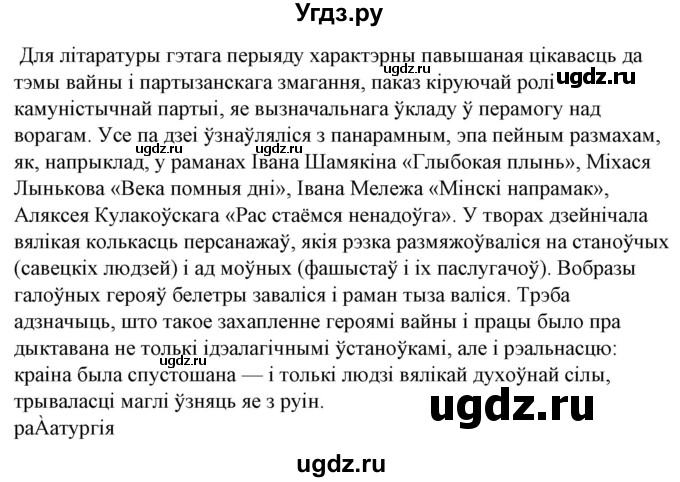 Угдз.ру

Для літаратуры гэтага перыяду характэрны павышаная цікавасць да тэмы вайны і партызанскага змагання, паказ кіруючай ролі камуністычнай партыі, яе вызначальнага ўкладу ў перамогу над ворагам. Усе па дзеі ўзнаўляліся з панарамным, эпа пейным размахам, як, напрыклад, у раманах Івана Шамякіна «Глыбокая плынь», Міхася Лынькова «Века помныя дні», Івана Мележа «Мінскі напрамак», Аляксея Кулакоўскага «Рас стаёмся ненадоўга». У творах дзейнічала вялікая колькасць персанажаў, якія рэзка размяжоўваліся на станоўчых (савецкіх людзей) і ад моўных (фашыстаў і іх паслугачоў). Вобразы галоўных герояў белетры заваліся і раман тыза валіся. Трэба адзначыць, што такое захапленне героямі вайны і працы было пра дыктавана не толькі ідэалагічнымі ўстаноўкамі, але і рэальнасцю: краіна была спустошана — і толькі людзі вялікай духоўнай сілы, трываласці маглі ўзняць яе з руін.
раÀатургія

ugdz.ru
ugdz.ru
ugdz.ru
ugdz.ru
ugdz.ru
ugdz.ru
ugdz.ru